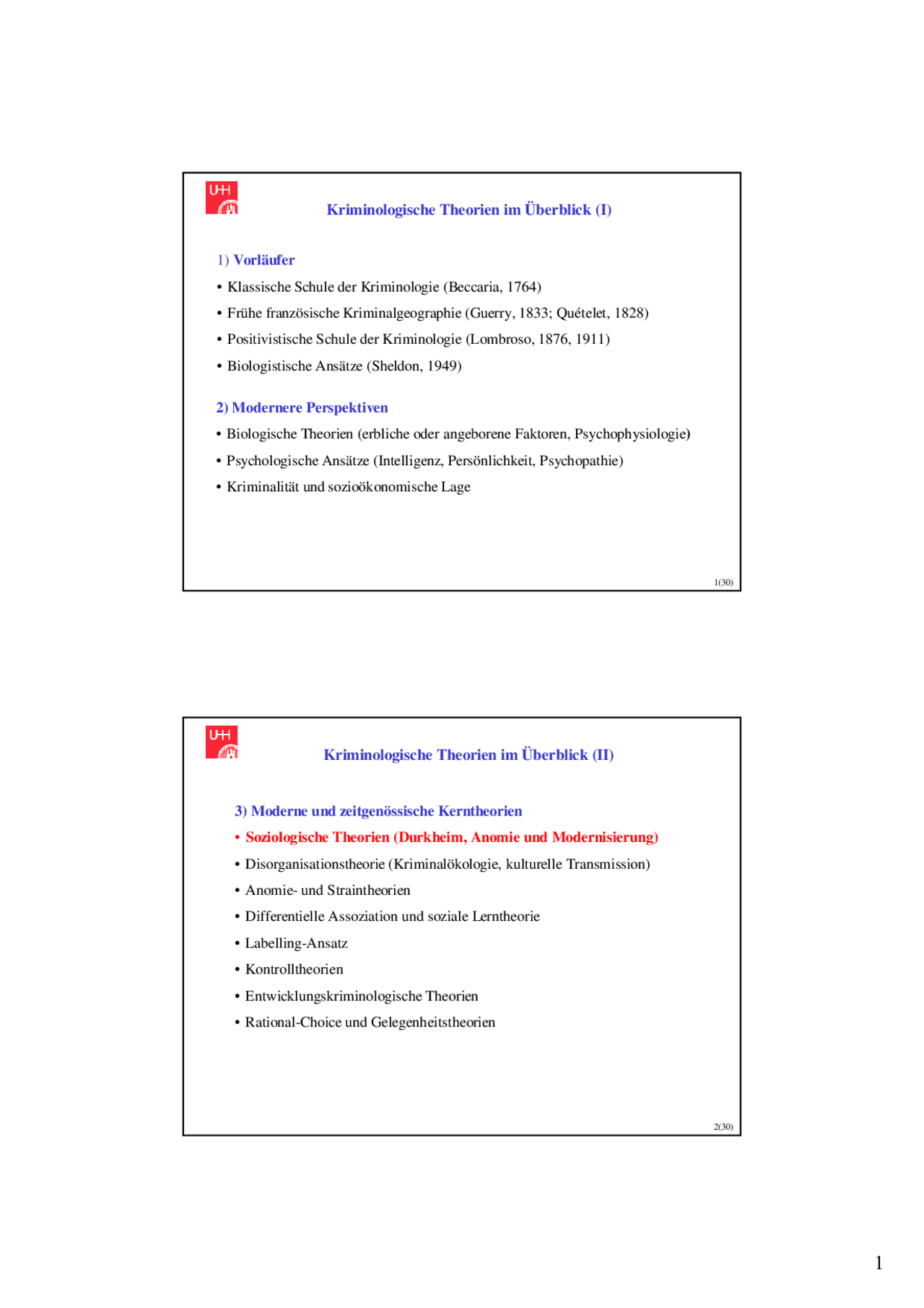 UHH

Kriminologische Theorien im Überblick (I)

1) Vorläufer

• Klassische Schule der Kriminologie (Beccaria, 1764)

• Frühe französische Kriminalgeographie (Guerry, 1833; Quételet, 1828)

• Positivistische Schule der Kriminologie (Lombroso, 1876, 1911)

• Biologistische Ansätze (Sheldon, 1949)

2) Modernere Perspektiven

• Biologische Theorien (erbliche oder angeborene Faktoren, Psychophysiologie)

• Psychologische Ansätze (Intelligenz, Persönlichkeit, Psychopathie)

• Kriminalität und sozioökonomische Lage

1(30)

UHH

Kriminologische Theorien im Überblick (II)

3) Moderne und zeitgenössische Kerntheorien

• Soziologische Theorien (Durkheim, Anomie und Modernisierung)

• Disorganisationstheorie (Kriminalökologie, kulturelle Transmission)

• Anomie- und Straintheorien

• Differentielle Assoziation und soziale Lerntheorie

• Labelling-Ansatz

• Kontrolltheorien

• Entwicklungskriminologische Theorien

• Rational-Choice und Gelegenheitstheorien

2(30)

1